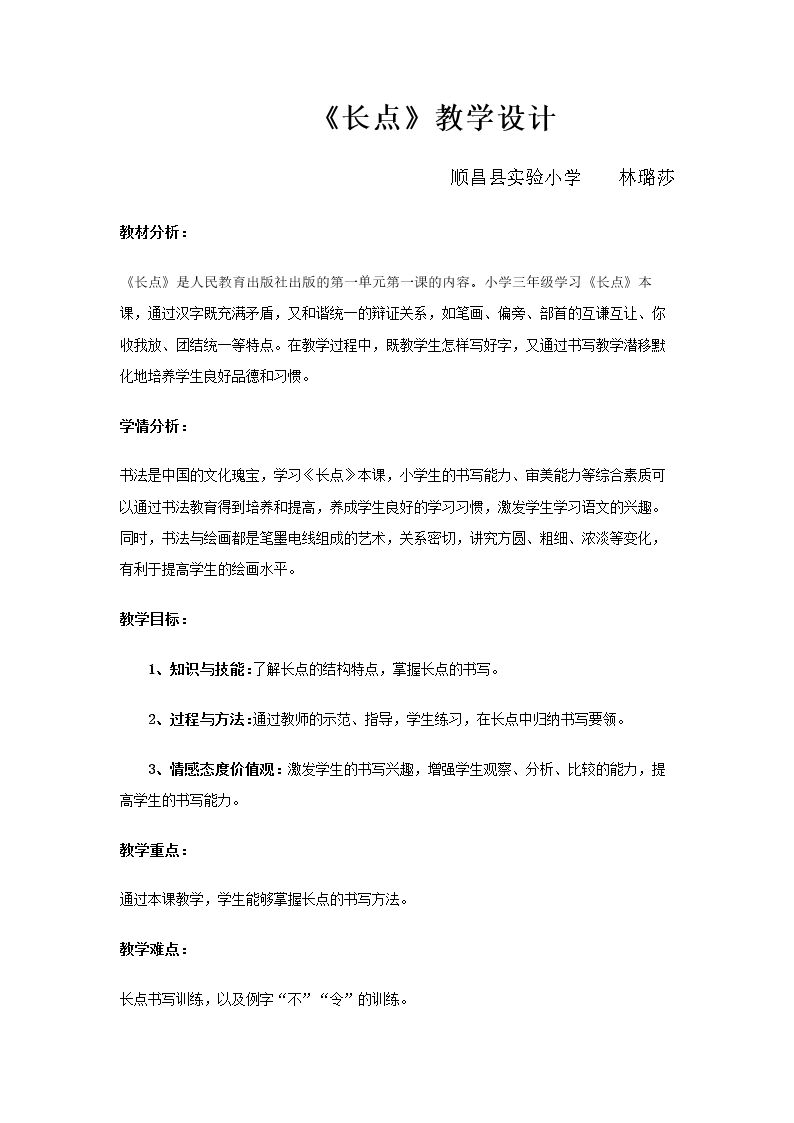 《长点》教学设计

顺昌县实验小学　林璐莎

教材分析：

《长点》是人民教育出版社出版的第一单元第一课的内容。小学三年级学习《长点》本课，通过汉字既充满矛盾，又和谐统一的辩证关系，如笔画、偏旁、部首的互谦互让、你收我放、团结统一等特点。在教学过程中，既教学生怎样写好字，又通过书写教学潜移默化地培养学生良好品德和习惯。

学情分析：

书法是中国的文化瑰宝，学习《长点》本课，小学生的书写能力、审美能力等综合素质可以通过书法教育得到培养和提高，养成学生良好的学习习惯，激发学生学习语文的兴趣。同时，书法与绘画都是笔墨电线组成的艺术，关系密切，讲究方圆、粗细、浓淡等变化，有利于提高学生的绘画水平。

教学目标：

1、知识与技能：了解长点的结构特点，掌握长点的书写。

2、过程与方法：通过教师的示范、指导，学生练习，在长点中归纳书写要领。

3、情感态度价值观：激发学生的书写兴趣，增强学生观察、分析、比较的能力，提高学生的书写能力。

教学重点：

通过本课教学，学生能够掌握长点的书写方法。

教学难点：

长点书写训练，以及例字“不”“令”的训练。